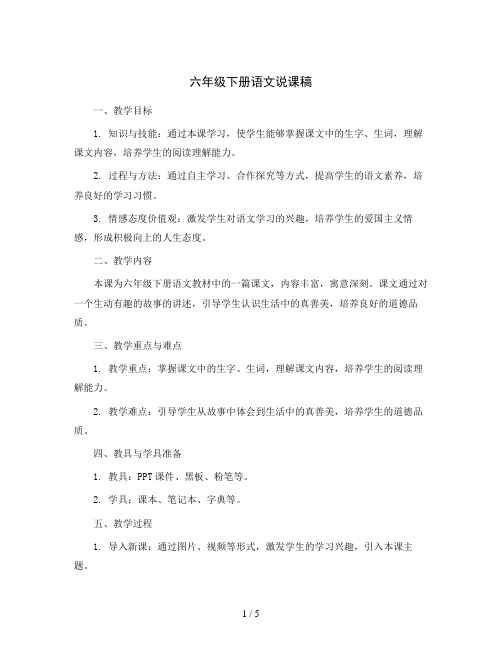 六年级下册语文说课稿

一、教学目标

1. 知识与技能：通过本课学习，使学生能够掌握课文中的生字、生词，理解课文内容，培养学生的阅读理解能力。

2. 过程与方法：通过自主学习、合作探究等方式，提高学生的语文素养，培养良好的学习习惯。

3. 情感态度价值观：激发学生对语文学习的兴趣，培养学生的爱国主义情感，形成积极向上的人生态度。

二、教学内容

本课为六年级下册语文教材中的一篇课文，内容丰富，寓意深刻。课文通过对一个生动有趣的故事的讲述，引导学生认识生活中的真善美，培养良好的道德品质。

三、教学重点与难点

1. 教学重点：掌握课文中的生字、生词，理解课文内容，培养学生的阅读理解能力。

2. 教学难点：引导学生从故事中体会到生活中的真善美，培养学生的道德品质。

四、教具与学具准备

1. 教具：PPT课件、黑板、粉笔等。

2. 学具：课本、笔记本、字典等。

五、教学过程

1. 导入新课：通过图片、视频等形式，激发学生的学习兴趣，引入本课主题。

1 / 5